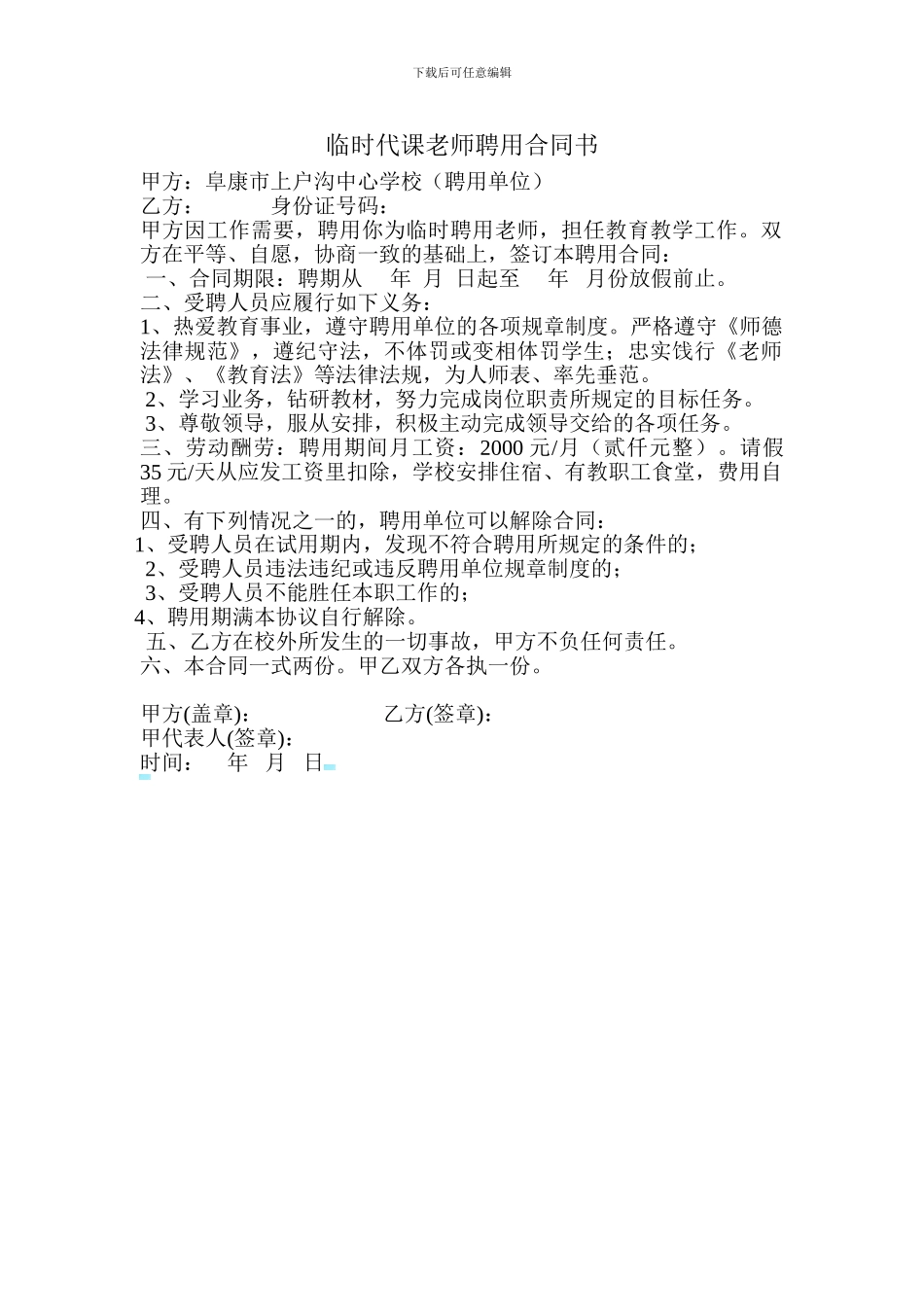 下载后可任意编辑

临时代课老师聘用合同书

甲方：阜康市上户沟中心学校（聘用单位）
乙方：　　　　身份证号码：
甲方因工作需要，聘用你为临时聘用老师，担任教育教学工作。双方在平等、自愿，协商一致的基础上，签订本聘用合同：
一、合同期限：聘期从　年　月　日起至　年　月份放假前止。
二、受聘人员应履行如下义务：
1、热爱教育事业，遵守聘用单位的各项规章制度。严格遵守《师德法律规范》，遵纪守法，不体罚或变相体罚学生；忠实饯行《老师法》、《教育法》等法律法规，为人师表、率先垂范。
2、学习业务，钻研教材，努力完成岗位职责所规定的目标任务。
3、尊敬领导，服从安排，积极主动完成领导交给的各项任务。
三、劳动酬劳：聘用期间月工资：2000 元/月（贰仟元整）。请假 35 元/天从应发工资里扣除，学校安排住宿、有教职工食堂，费用自理。
四、有下列情况之一的，聘用单位可以解除合同：
1、受聘人员在试用期内，发现不符合聘用所规定的条件的；
2、受聘人员违法违纪或违反聘用单位规章制度的；
3、受聘人员不能胜任本职工作的；
4、聘用期满本协议自行解除。
五、乙方在校外所发生的一切事故，甲方不负任何责任。
六、本合同一式两份。甲乙双方各执一份。

甲方(盖章)：　　　　　　乙方(签章)：
甲代表人(签章)：
时间：　年　月　日